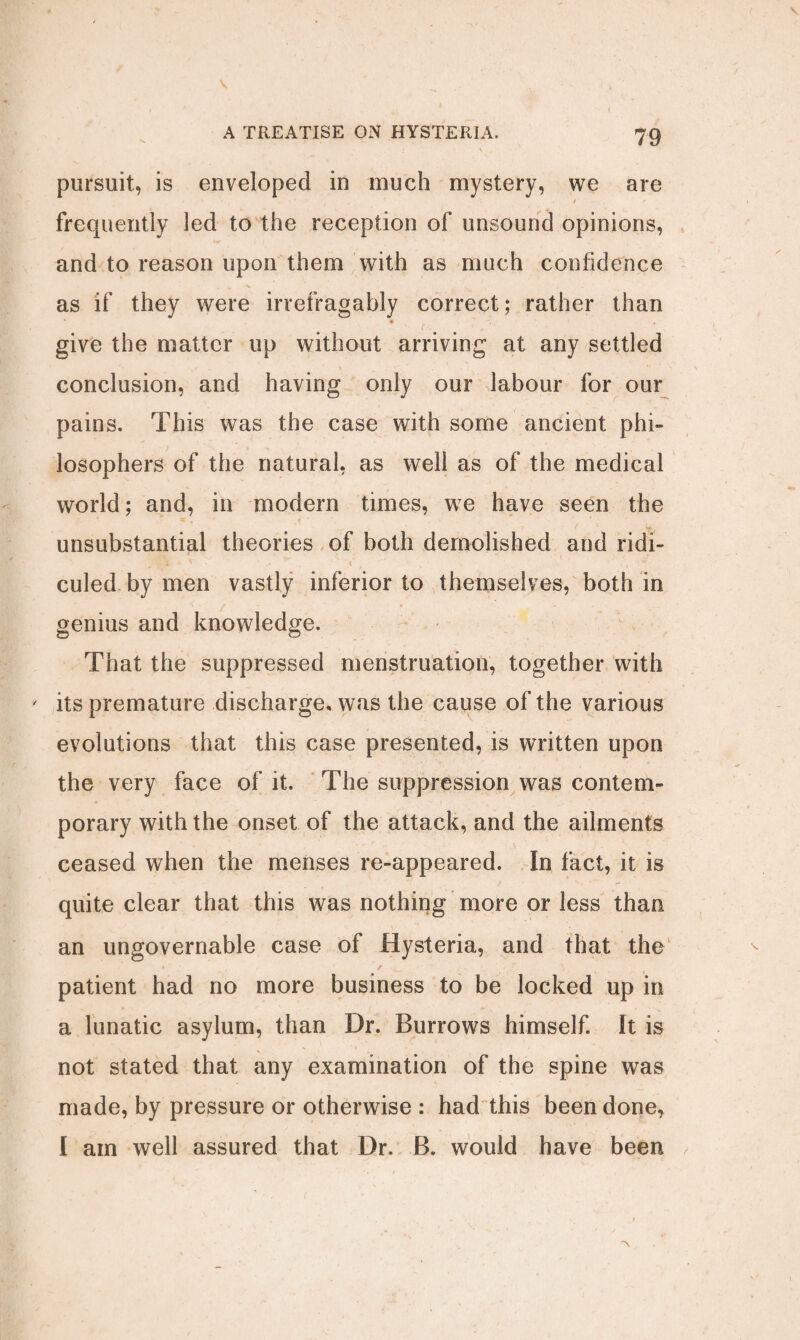 A TREATISE ON HYSTERIA. 79

pursuit, is enveloped in much mystery, we are frequently led to the reception of unsound opinions, and to reason upon them with as much confidence as if they were irrefragably correct; rather than give the matter up without arriving at any settled conclusion, and having only our labour for our pains. This was the case with some ancient philosophers of the natural, as well as of the medical world; and, in modern times, we have seen the unsubstantial theories of both demolished and ridiculed by men vastly inferior to themselves, both in genius and knowledge.

That the suppressed menstruation, together with its premature discharge, was the cause of the various evolutions that this case presented, is written upon the very face of it. The suppression was contemporary with the onset of the attack, and the ailments ceased when the menses re-appeared. In fact, it is quite clear that this was nothing more or less than an ungovernable case of Hysteria, and that the patient had no more business to be locked up in a lunatic asylum, than Dr. Burrows himself. It is not stated that any examination of the spine was made, by pressure or otherwise : had this been done, I am well assured that Dr. B. would have been